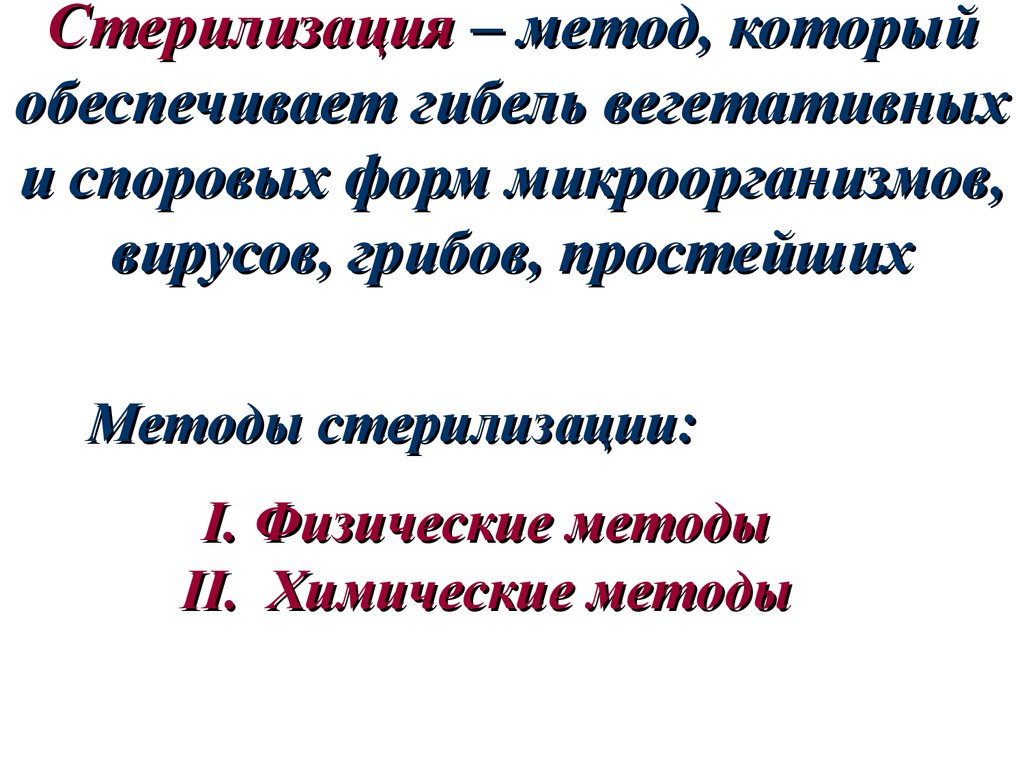 Стерилизация – метод, который обеспечивает гибель вегетативных и споровых форм микроорганизмов, вирусов, грибов, простейших

Методы стерилизации:

I. Физические методы
II. Химические методы